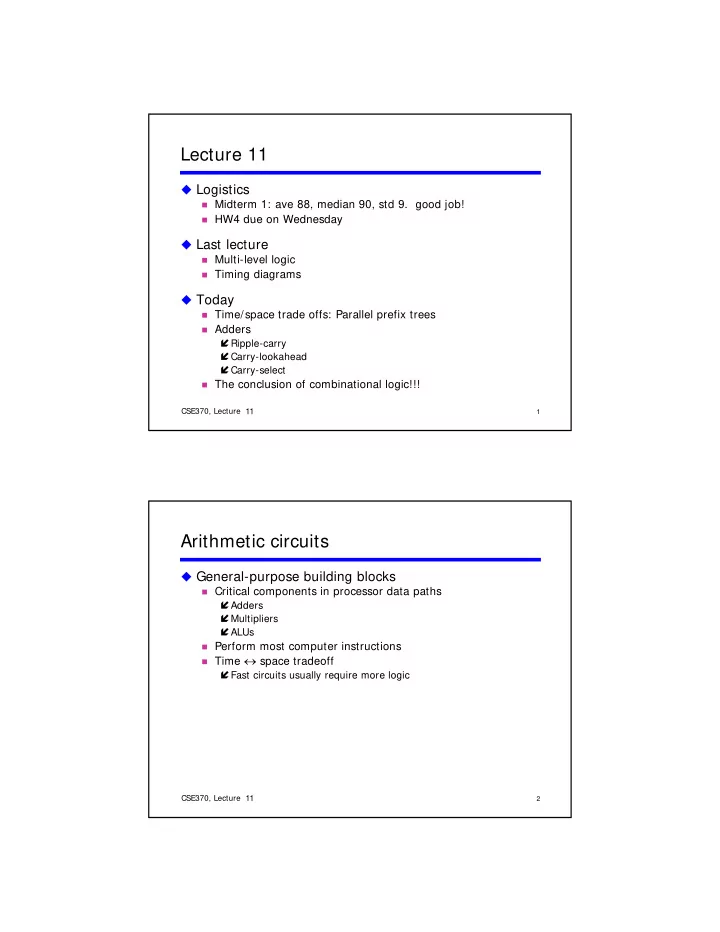 Lecture 11

Logistics
Midterm 1: ave 88, median 90, std 9. good job!
HW4 due on Wednesday

Last lecture
Multi-level logic
Timing diagrams

Today
Time/space trade offs: Parallel prefix trees
Adders
Ripple-carry
Carry-lookahead
Carry-select
The conclusion of combinational logic!!!

CSE370, Lecture 11
1

Arithmetic circuits

General-purpose building blocks
Critical components in processor data paths
Adders
Multipliers
ALUs
Perform most computer instructions
Time $\leftrightarrow$ space tradeoff
Fast circuits usually require more logic

CSE370, Lecture 11
2